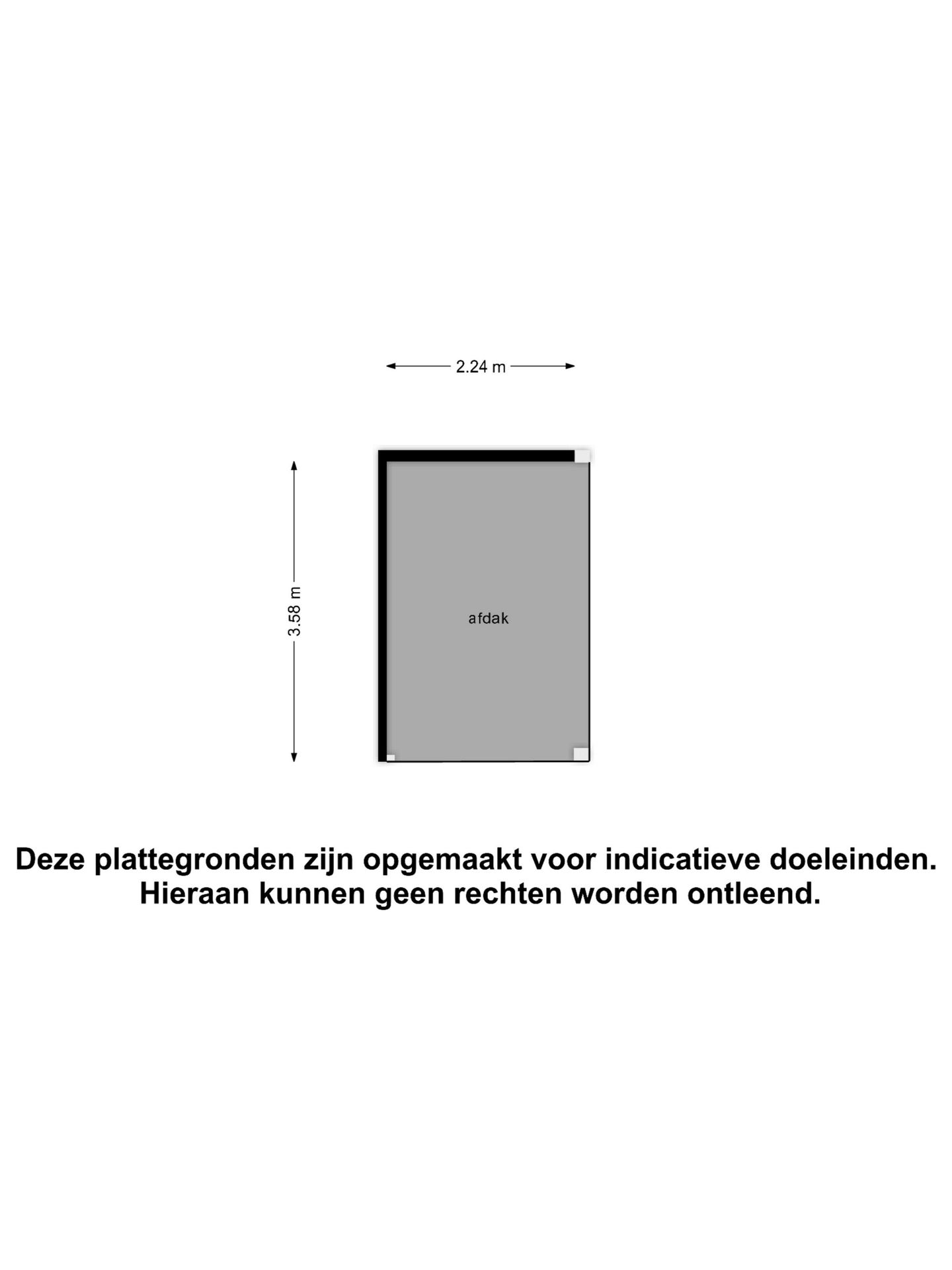 2.24 m

3.58 m

afdak

Deze plattegronden zijn opgemaakt voor indicatieve doeleinden.
Hieraan kunnen geen rechten worden ontleend.